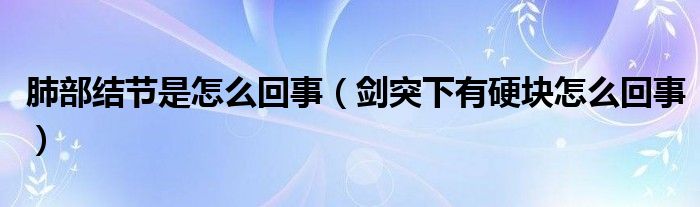 肺部结节是怎么回事（剑突下有硬块怎么回事）